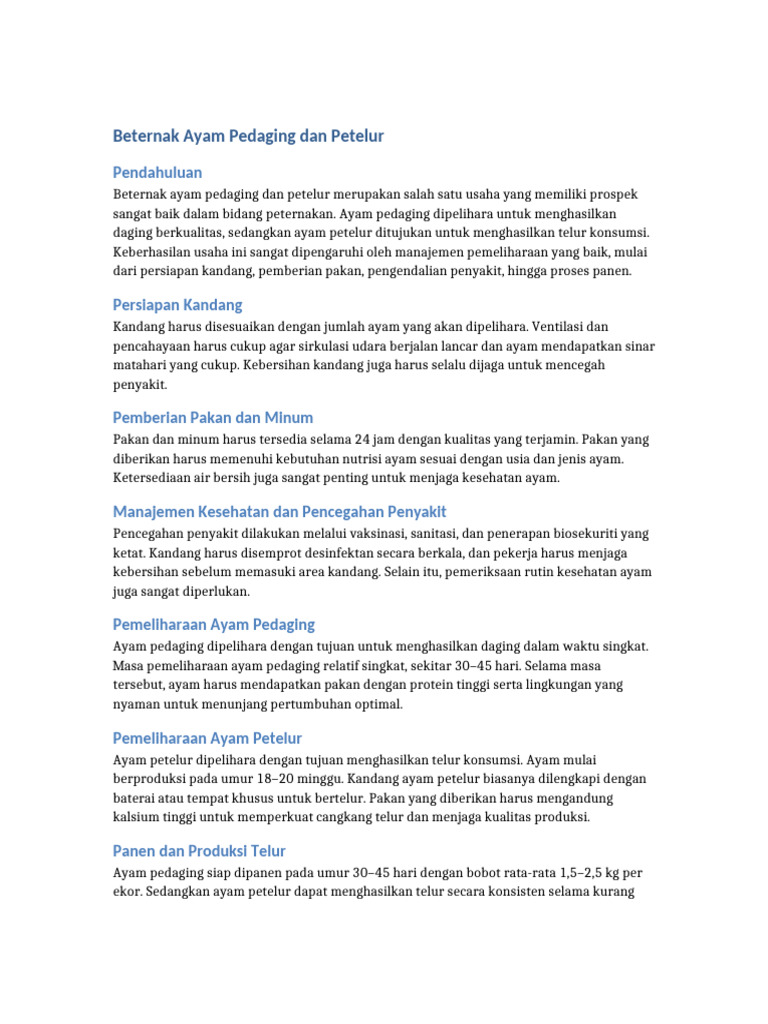 Beternak Ayam Pedaging dan Petelur

Pendahuluan

Beternak ayam pedaging dan petelur merupakan salah satu usaha yang memiliki prospek sangat baik dalam bidang peternakan. Ayam pedaging dipelihara untuk menghasilkan daging berkualitas, sedangkan ayam petelur ditujukan untuk menghasilkan telur konsumsi. Keberhasilan usaha ini sangat dipengaruhi oleh manajemen pemeliharaan yang baik, mulai dari persiapan kandang, pemberian pakan, pengendalian penyakit, hingga proses panen.

Persiapan Kandang

Kandang harus disesuaikan dengan jumlah ayam yang akan dipelihara. Ventilasi dan pencahayaan harus cukup agar sirkulasi udara berjalan lancar dan ayam mendapatkan sinar matahari yang cukup. Kebersihan kandang juga harus selalu dijaga untuk mencegah penyakit.

Pemberian Pakan dan Minum

Pakan dan minum harus tersedia selama 24 jam dengan kualitas yang terjamin. Pakan yang diberikan harus memenuhi kebutuhan nutrisi ayam sesuai dengan usia dan jenis ayam. Ketersediaan air bersih juga sangat penting untuk menjaga kesehatan ayam.

Manajemen Kesehatan dan Pencegahan Penyakit

Pencegahan penyakit dilakukan melalui vaksinasi, sanitasi, dan penerapan biosekuriti yang ketat. Kandang harus disemprot desinfektan secara berkala, dan pekerja harus menjaga kebersihan sebelum memasuki area kandang. Selain itu, pemeriksaan rutin kesehatan ayam juga sangat diperlukan.

Pemeliharaan Ayam Pedaging

Ayam pedaging dipelihara dengan tujuan untuk menghasilkan daging dalam waktu singkat. Masa pemeliharaan ayam pedaging relatif singkat, sekitar 30–45 hari. Selama masa tersebut, ayam harus mendapatkan pakan dengan protein tinggi serta lingkungan yang nyaman untuk menunjang pertumbuhan optimal.

Pemeliharaan Ayam Petelur

Ayam petelur dipelihara dengan tujuan menghasilkan telur konsumsi. Ayam mulai berproduksi pada umur 18–20 minggu. Kandang ayam petelur biasanya dilengkapi dengan baterai atau tempat khusus untuk bertelur. Pakan yang diberikan harus mengandung kalsium tinggi untuk memperkuat cangkang telur dan menjaga kualitas produksi.

Panen dan Produksi Telur

Ayam pedaging siap dipanen pada umur 30–45 hari dengan bobot rata-rata 1,5–2,5 kg per ekor. Sedangkan ayam petelur dapat menghasilkan telur secara konsisten selama kurang